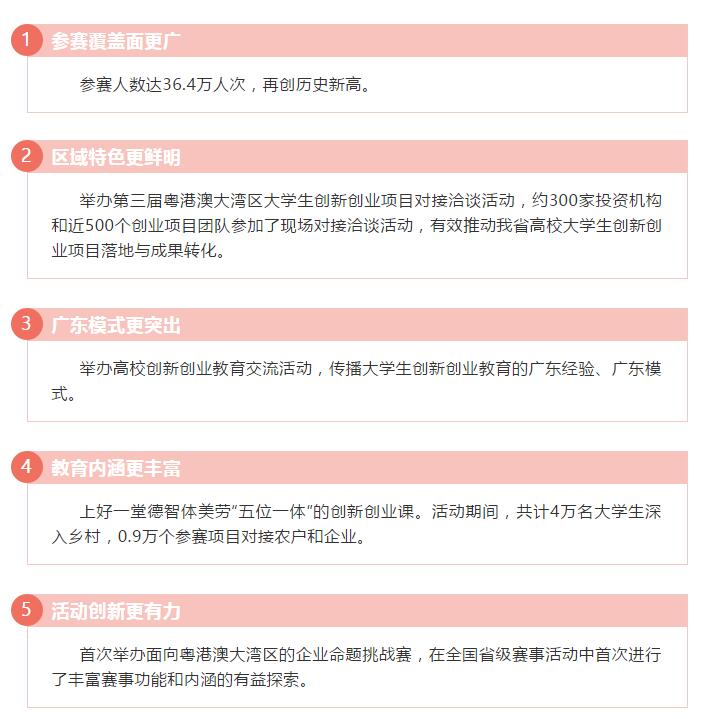 1 参赛覆盖面更广

参赛人数达36.4万人次，再创历史新高。

2 区域特色更鲜明

举办第三届粤港澳大湾区大学生创新创业项目对接洽谈活动，约300家投资机构和近500个创业项目团队参加了现场对接洽谈活动，有效推动我省高校大学生创新创业项目落地与成果转化。

3 广东模式更突出

举办高校创新创业教育交流活动，传播大学生创新创业教育的广东经验、广东模式。

4 教育内涵更丰富

上好一堂德智体美劳“五位一体”的创新创业课。活动期间，共计4万名大学生深入乡村，0.9万个参赛项目对接农户和企业。

5 活动创新更有力

首次举办面向粤港澳大湾区的企业命题挑战赛，在全国省级赛事活动中首次进行了丰富赛事功能和内涵的有益探索。